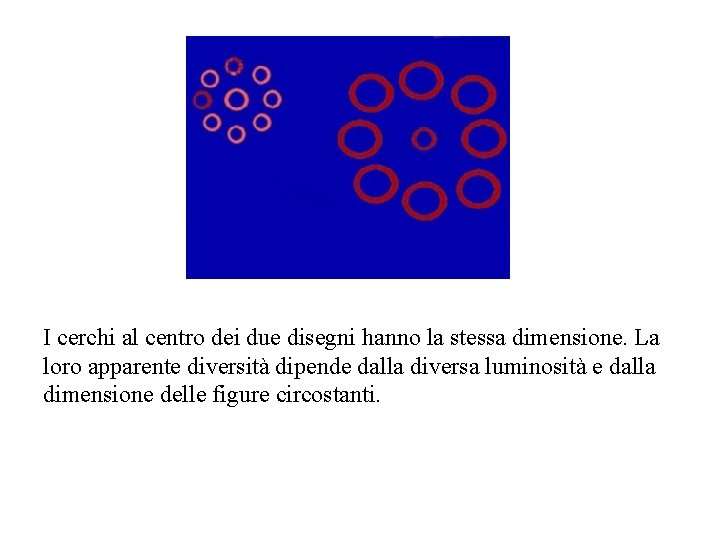 I cerchi al centro dei due disegni hanno la stessa dimensione. La loro apparente diversità dipende dalla diversa luminosità e dalla dimensione delle figure circostanti.